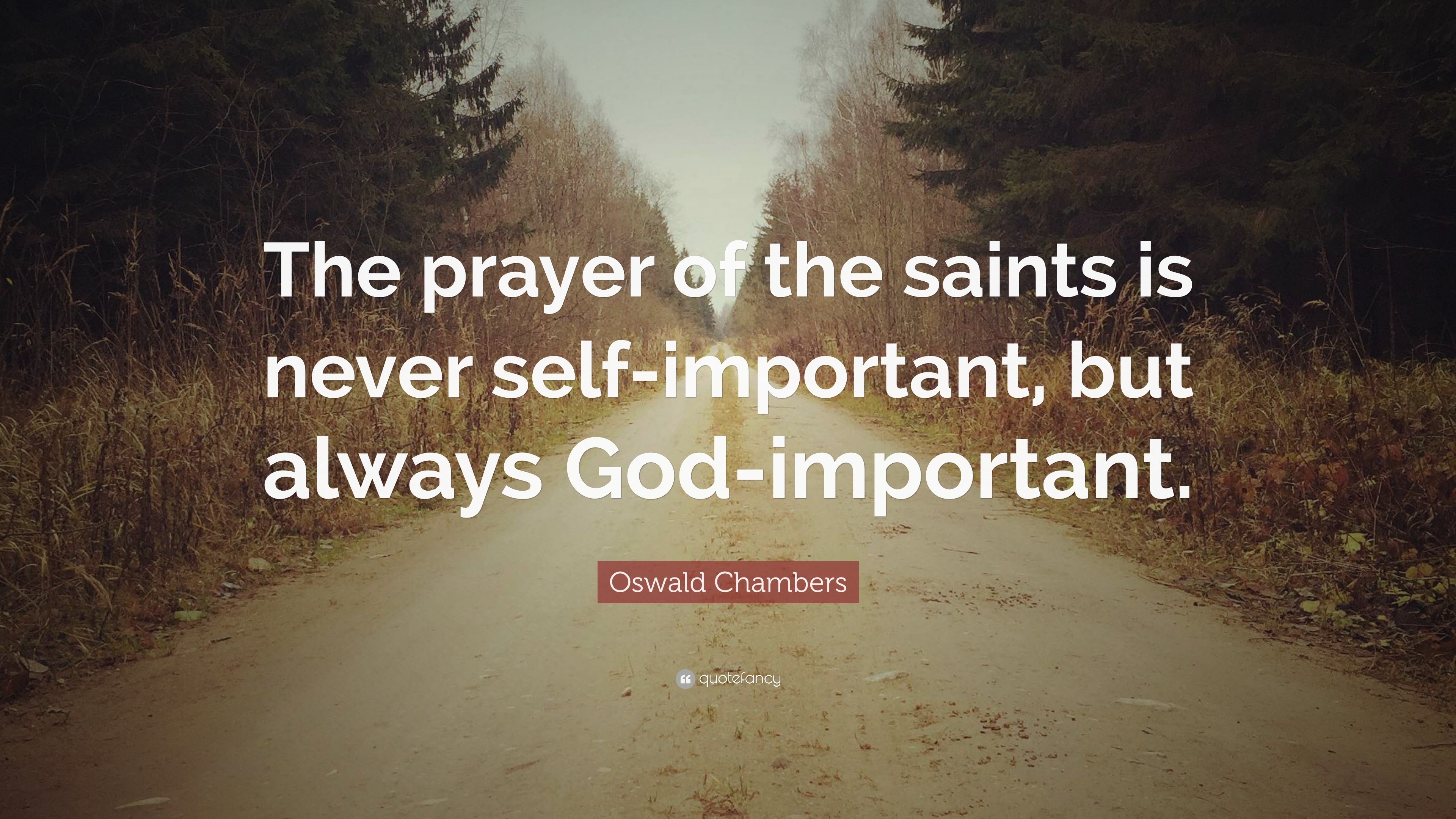 The prayer of the saints is never self-important, but always God-important.

Oswald Chambers

quotefancy